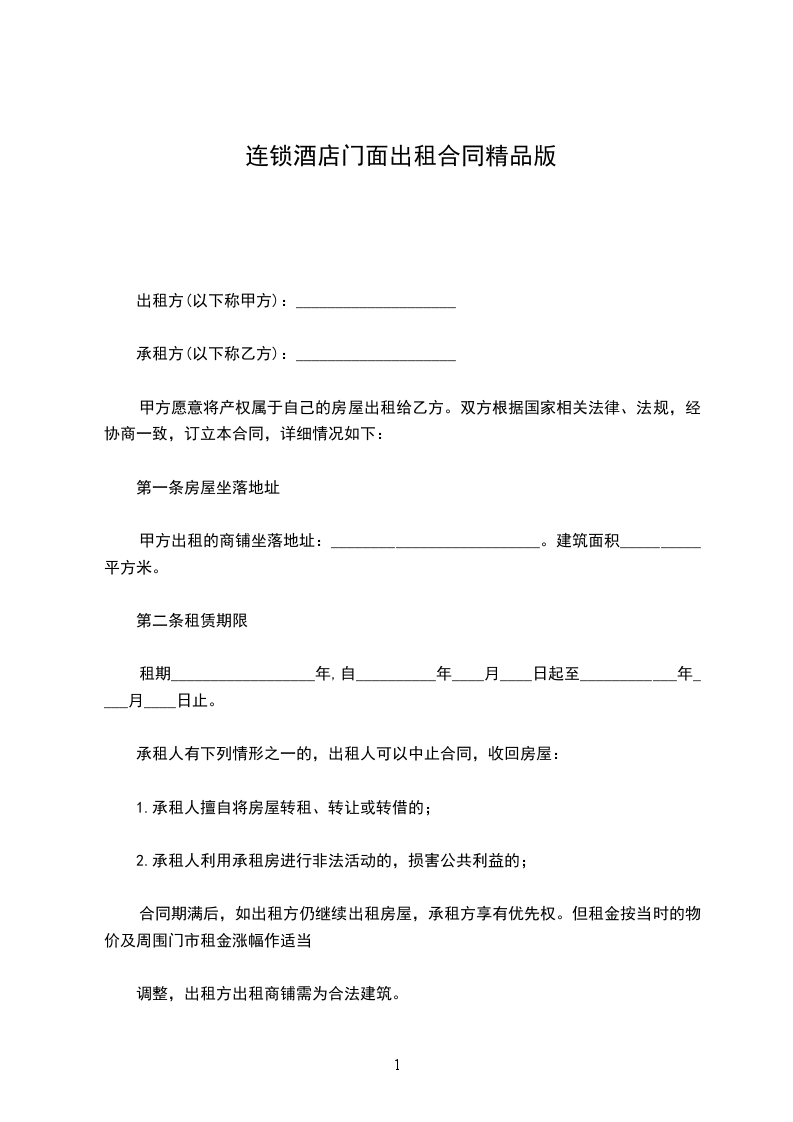 连锁酒店门面出租合同精品版

出租方(以下称甲方)：____________________

承租方(以下称乙方)：____________________

甲方愿意将产权属于自己的房屋出租给乙方。双方根据国家相关法律、法规，经协商一致，订立本合同，详细情况如下：

第一条房屋坐落地址

甲方出租的商铺坐落地址：__________________________。建筑面积__________平方米。

第二条租赁期限

租期__________________年,自__________年____月____日起至____________年____月____日止。

承租人有下列情形之一的，出租人可以中止合同，收回房屋：

1.承租人擅自将房屋转租、转让或转借的；

2.承租人利用承租房进行非法活动的，损害公共利益的；

合同期满后，如出租方仍继续出租房屋，承租方享有优先权。但租金按当时的物价及周围门市租金涨幅作适当

调整，出租方出租商铺需为合法建筑。

1